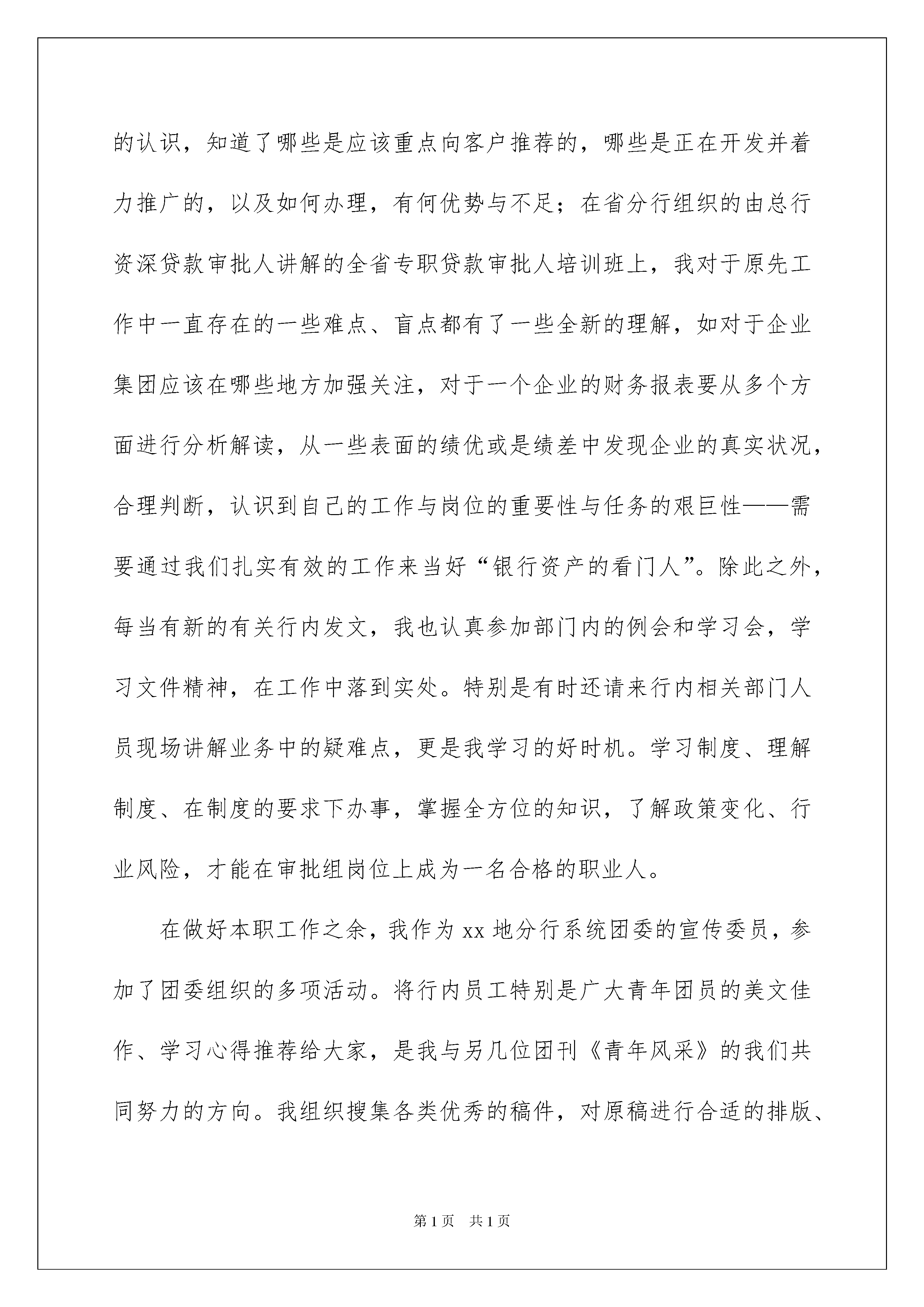 的认识，知道了哪些是应该重点向客户推荐的，哪些是正在开发并着力推广的，以及如何办理，有何优势与不足；在省分行组织的由总行资深贷款审批人讲解的全省专职贷款审批人培训班上，我对于原先工作中一直存在的一些难点、盲点都有了一些全新的理解，如对于企业集团应该在哪些地方加强关注，对于一个企业的财务报表要从多个方面进行分析解读，从一些表面的绩优或是绩差中发现企业的真实状况，合理判断，认识到自己的工作与岗位的重要性与任务的艰巨性——需要通过我们扎实有效的工作来当好“银行资产的看门人”。除此之外，每当有新的有关行内发文，我也认真参加部门内的例会和学习会，学习文件精神，在工作中落到实处。特别是有时还请来行内相关部门人员现场讲解业务中的疑难点，更是我学习的好时机。学习制度、理解制度、在制度的要求下办事，掌握全方位的知识，了解政策变化、行业风险，才能在审批组岗位上成为一名合格的职业人。

在做好本职工作之余，我作为 xx 地分行系统团委的宣传委员，参加了团委组织的多项活动。将行内员工特别是广大青年团员的美文佳作、学习心得推荐给大家，是我与另几位团刊《青年风采》的我们共同努力的方向。我组织搜集各类优秀的稿件，对原稿进行合适的排版、

第 1 页 共 1 页